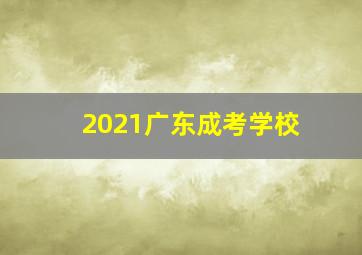 2021广东成考学校